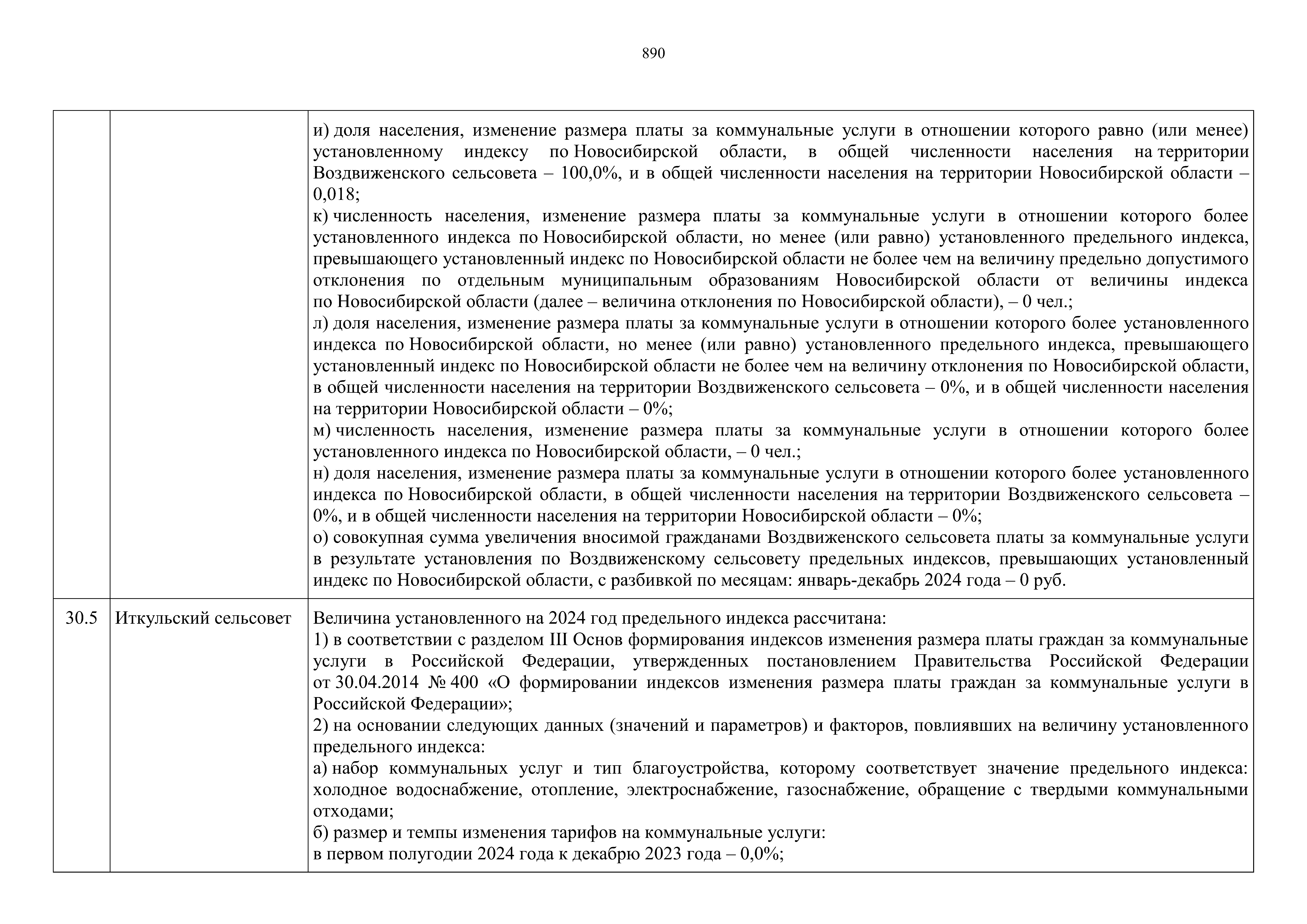 890

| | | |
|---|---|---|
| | | и) доля населения, изменение размера платы за коммунальные услуги в отношении которого равно (или менее) установленному индексу по Новосибирской области, в общей численности населения на территории Воздвиженского сельсовета – 100,0%, и в общей численности населения на территории Новосибирской области – 0,018;<br>к) численность населения, изменение размера платы за коммунальные услуги в отношении которого более установленного индекса по Новосибирской области, но менее (или равно) установленного предельного индекса, превышающего установленный индекс по Новосибирской области не более чем на величину предельно допустимого отклонения по отдельным муниципальным образованиям Новосибирской области от величины индекса по Новосибирской области (далее – величина отклонения по Новосибирской области), – 0 чел.;<br>л) доля населения, изменение размера платы за коммунальные услуги в отношении которого более установленного индекса по Новосибирской области, но менее (или равно) установленного предельного индекса, превышающего установленный индекс по Новосибирской области не более чем на величину отклонения по Новосибирской области, в общей численности населения на территории Воздвиженского сельсовета – 0%, и в общей численности населения на территории Новосибирской области – 0%;<br>м) численность населения, изменение размера платы за коммунальные услуги в отношении которого более установленного индекса по Новосибирской области, – 0 чел.;<br>н) доля населения, изменение размера платы за коммунальные услуги в отношении которого более установленного индекса по Новосибирской области, в общей численности населения на территории Воздвиженского сельсовета – 0%, и в общей численности населения на территории Новосибирской области – 0%;<br>о) совокупная сумма увеличения вносимой гражданами Воздвиженского сельсовета платы за коммунальные услуги в результате установления по Воздвиженскому сельсовету предельных индексов, превышающих установленный индекс по Новосибирской области, с разбивкой по месяцам: январь-декабрь 2024 года – 0 руб. |
| 30.5 | Иткульский сельсовет | Величина установленного на 2024 год предельного индекса рассчитана:<br>1) в соответствии с разделом III Основ формирования индексов изменения размера платы граждан за коммунальные услуги в Российской Федерации, утвержденных постановлением Правительства Российской Федерации от 30.04.2014 № 400 «О формировании индексов изменения размера платы граждан за коммунальные услуги в Российской Федерации»;<br>2) на основании следующих данных (значений и параметров) и факторов, повлиявших на величину установленного предельного индекса:<br>а) набор коммунальных услуг и тип благоустройства, которому соответствует значение предельного индекса: холодное водоснабжение, отопление, электроснабжение, газоснабжение, обращение с твердыми коммунальными отходами;<br>б) размер и темпы изменения тарифов на коммунальные услуги:<br>в первом полугодии 2024 года к декабрю 2023 года – 0,0%; |